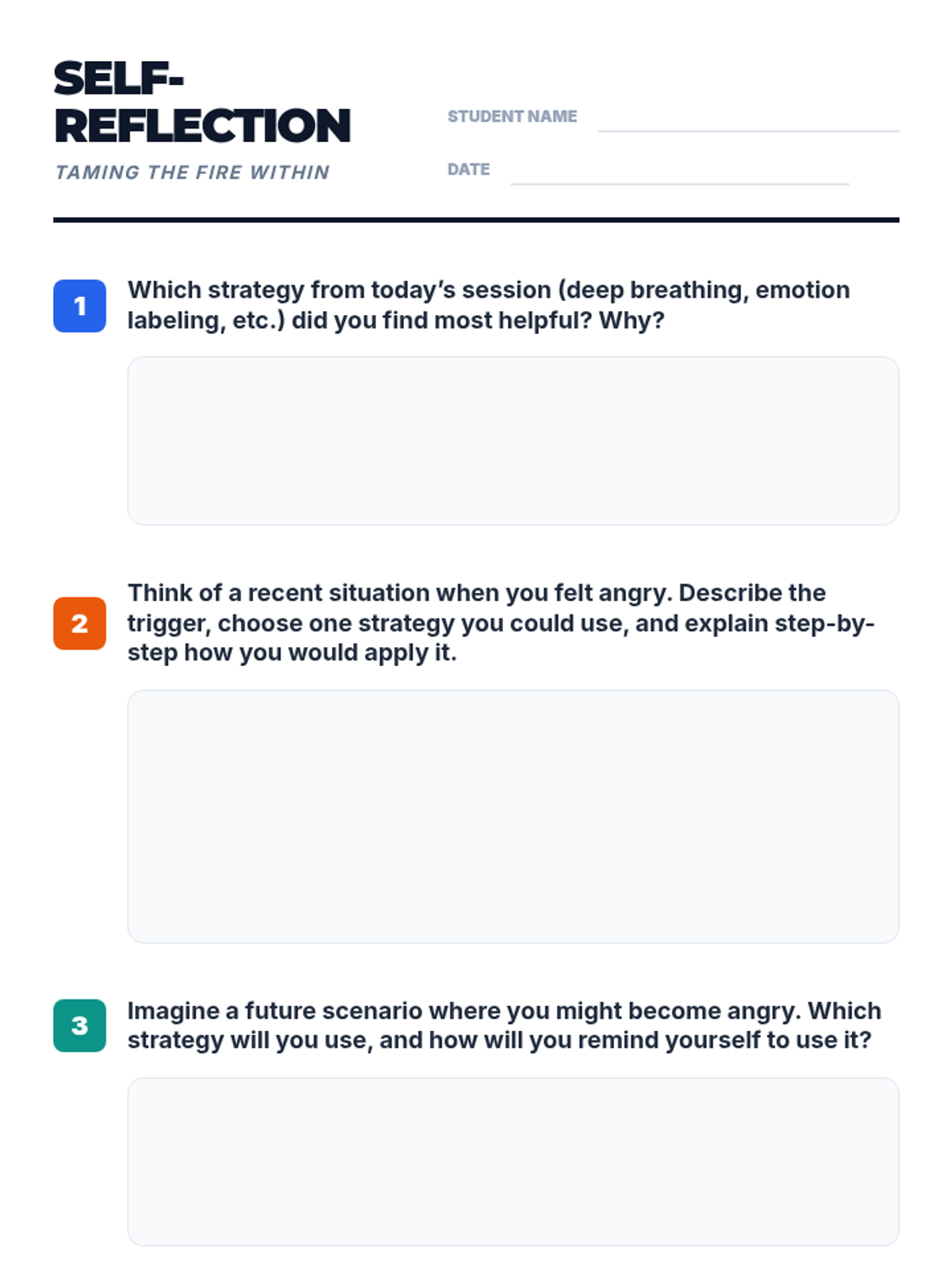 SELF-REFLECTION

TAMING THE FIRE WITHIN

STUDENT NAME

DATE

1 Which strategy from today's session (deep breathing, emotion labeling, etc.) did you find most helpful? Why?

2 Think of a recent situation when you felt angry. Describe the trigger, choose one strategy you could use, and explain step-by-step how you would apply it.

3 Imagine a future scenario where you might become angry. Which strategy will you use, and how will you remind yourself to use it?